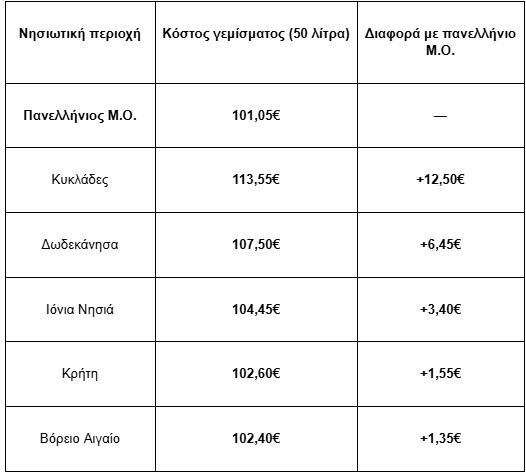 | Νησιωτική περιοχή | Κόστος γεμίσματος (50 λίτρα) | Διαφορά με πανελλήνιο Μ.Ο. |
|---|---|---|
| Πανελλήνιος Μ.Ο. | 101,05€ | — |
| Κυκλάδες | 113,55€ | +12,50€ |
| Δωδεκάνησα | 107,50€ | +6,45€ |
| Ιόνια Νησιά | 104,45€ | +3,40€ |
| Κρήτη | 102,60€ | +1,55€ |
| Βόρειο Αιγαίο | 102,40€ | +1,35€ |